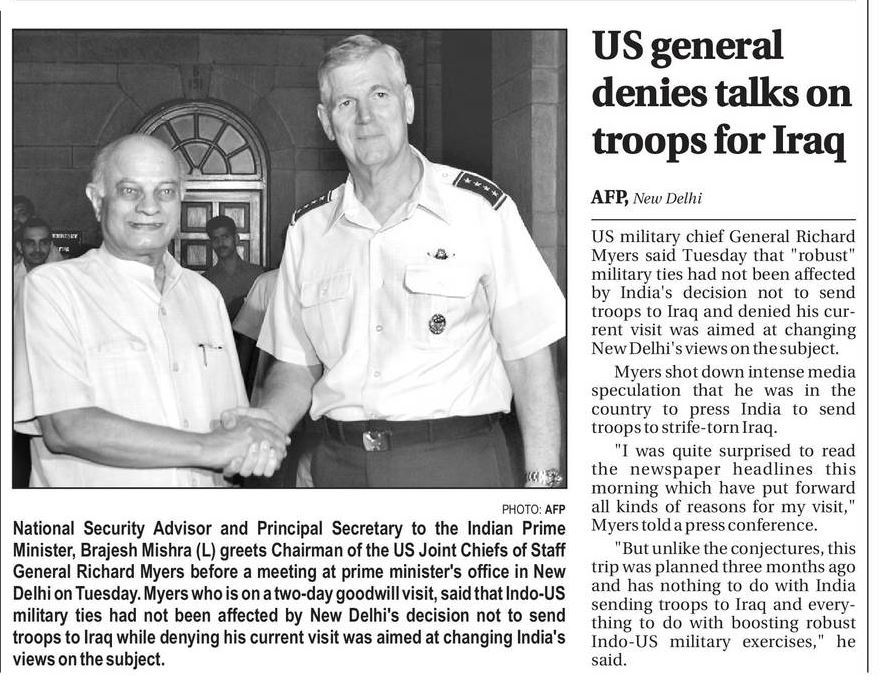 PHOTO: AFP

National Security Advisor and Principal Secretary to the Indian Prime Minister, Brajesh Mishra (L) greets Chairman of the US Joint Chiefs of Staff General Richard Myers before a meeting at prime minister's office in New Delhi on Tuesday. Myers who is on a two-day goodwill visit, said that Indo-US military ties had not been affected by New Delhi's decision not to send troops to Iraq while denying his current visit was aimed at changing India's views on the subject.

US general denies talks on troops for Iraq

AFP, New Delhi

US military chief General Richard Myers said Tuesday that "robust" military ties had not been affected by India's decision not to send troops to Iraq and denied his current visit was aimed at changing New Delhi's views on the subject.

Myers shot down intense media speculation that he was in the country to press India to send troops to strife-torn Iraq.

"I was quite surprised to read the newspaper headlines this morning which have put forward all kinds of reasons for my visit," Myers told a press conference.

"But unlike the conjectures, this trip was planned three months ago and has nothing to do with India sending troops to Iraq and everything to do with boosting robust Indo-US military exercises," he said.